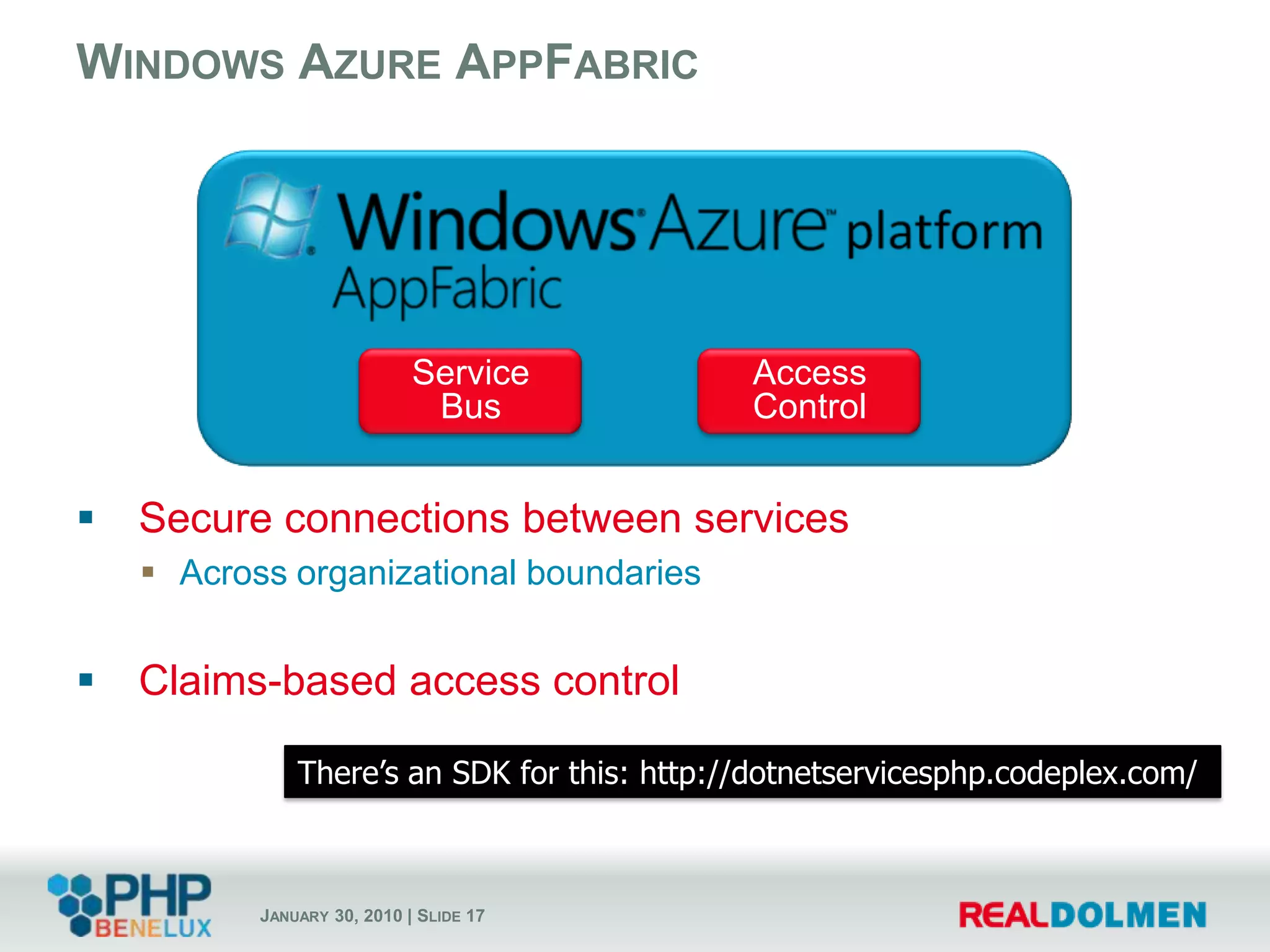 WINDOWS AZURE APPFABRIC

Windows® Azure™ platform
AppFabric

Service Bus

Access Control

▪ Secure connections between services
▪ Across organizational boundaries

▪ Claims-based access control

There's an SDK for this: http://dotnetservicesphp.codeplex.com/

PHP BENELUX

JANUARY 30, 2010 | SLIDE 17

REALDOLMEN